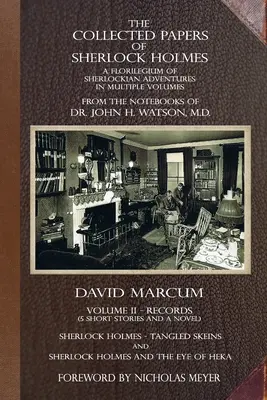 THE
COLLECTED PAPERS
OF
SHERLOCK HOLMES

A FLORILEGIUM OF
SHERLOCKIAN ADVENTURES
IN MULTIPLE VOLUMES

FROM THE NOTEBOOKS OF
DR. JOHN H. WATSON, M.D.

DAVID MARCUM

VOLUME II - RECORDS
(5 SHORT STORIES AND A NOVEL)

SHERLOCK HOLMES - TANGLED SKEINS
AND
SHERLOCK HOLMES AND THE EYE OF HEKA

FOREWORD BY NICHOLAS MEYER